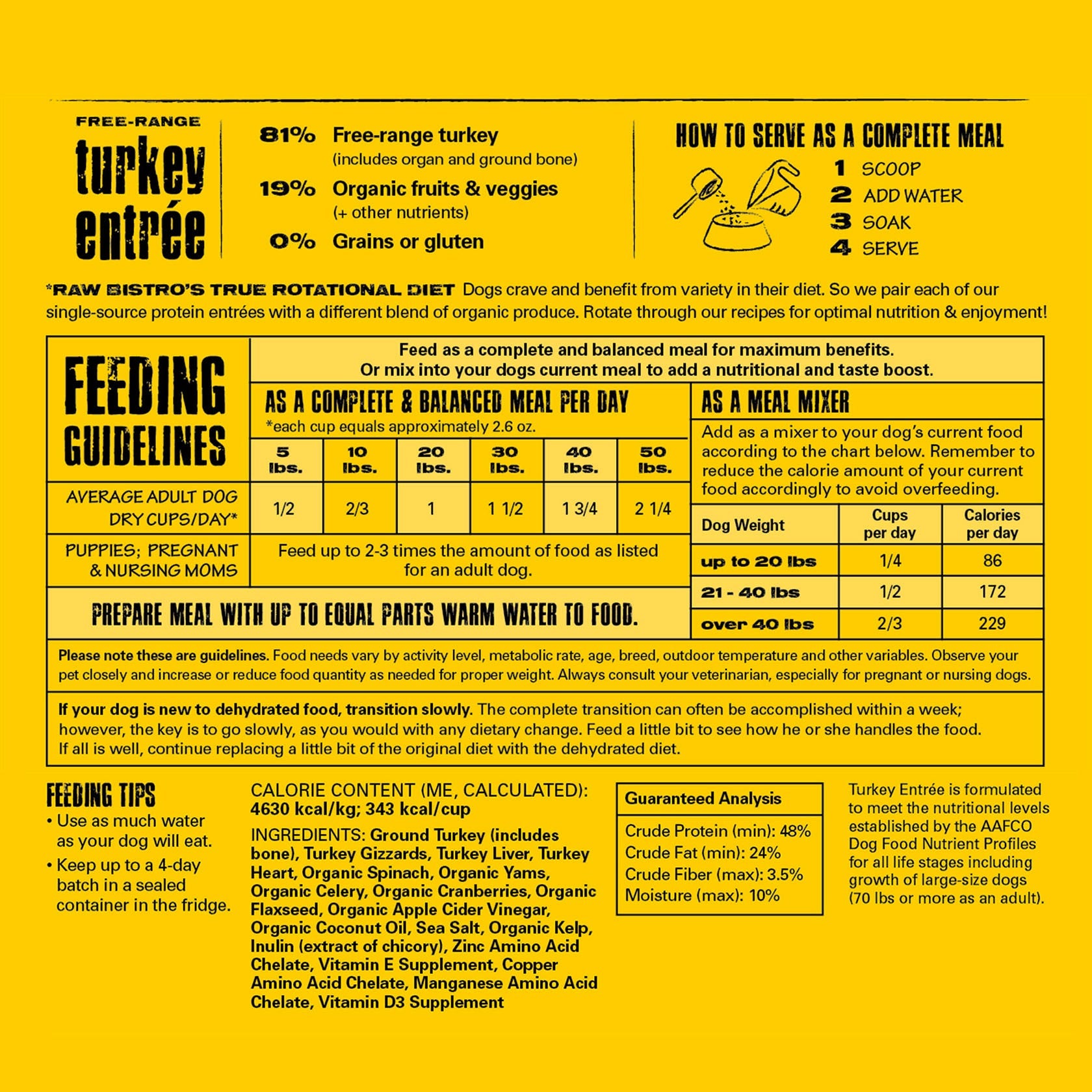 FREE-RANGE
turkey entrée

81% Free-range turkey
(includes organ and ground bone)
19% Organic fruits & veggies
(+ other nutrients)
0% Grains or gluten

HOW TO SERVE AS A COMPLETE MEAL
1 SCOOP
2 ADD WATER
3 SOAK
4 SERVE

*RAW BISTRO'S TRUE ROTATIONAL DIET Dogs crave and benefit from variety in their diet. So we pair each of our single-source protein entrées with a different blend of organic produce. Rotate through our recipes for optimal nutrition & enjoyment!

FEEDING GUIDELINES

Feed as a complete and balanced meal for maximum benefits.
Or mix into your dogs current meal to add a nutritional and taste boost.

AS A COMPLETE & BALANCED MEAL PER DAY
*each cup equals approximately 2.6 oz.

| | 5 lbs. | 10 lbs. | 20 lbs. | 30 lbs. | 40 lbs. | 50 lbs. |
|---|---|---|---|---|---|---|
| AVERAGE ADULT DOG DRY CUPS/DAY* | 1/2 | 2/3 | 1 | 1 1/2 | 1 3/4 | 2 1/4 |
| PUPPIES; PREGNANT & NURSING MOMS | Feed up to 2-3 times the amount of food as listed for an adult dog. | | | | | |

PREPARE MEAL WITH UP TO EQUAL PARTS WARM WATER TO FOOD.

AS A MEAL MIXER
Add as a mixer to your dog's current food according to the chart below. Remember to reduce the calorie amount of your current food accordingly to avoid overfeeding.

| Dog Weight | Cups per day | Calories per day |
|---|---|---|
| up to 20 lbs | 1/4 | 86 |
| 21 - 40 lbs | 1/2 | 172 |
| over 40 lbs | 2/3 | 229 |

Please note these are guidelines. Food needs vary by activity level, metabolic rate, age, breed, outdoor temperature and other variables. Observe your pet closely and increase or reduce food quantity as needed for proper weight. Always consult your veterinarian, especially for pregnant or nursing dogs.

If your dog is new to dehydrated food, transition slowly. The complete transition can often be accomplished within a week; however, the key is to go slowly, as you would with any dietary change. Feed a little bit to see how he or she handles the food. If all is well, continue replacing a little bit of the original diet with the dehydrated diet.

FEEDING TIPS
• Use as much water as your dog will eat.
• Keep up to a 4-day batch in a sealed container in the fridge.

CALORIE CONTENT (ME, CALCULATED):
4630 kcal/kg; 343 kcal/cup

INGREDIENTS: Ground Turkey (includes bone), Turkey Gizzards, Turkey Liver, Turkey Heart, Organic Spinach, Organic Yams, Organic Celery, Organic Cranberries, Organic Flaxseed, Organic Apple Cider Vinegar, Organic Coconut Oil, Sea Salt, Organic Kelp, Inulin (extract of chicory), Zinc Amino Acid Chelate, Vitamin E Supplement, Copper Amino Acid Chelate, Manganese Amino Acid Chelate, Vitamin D3 Supplement

Guaranteed Analysis
Crude Protein (min): 48%
Crude Fat (min): 24%
Crude Fiber (max): 3.5%
Moisture (max): 10%

Turkey Entrée is formulated to meet the nutritional levels established by the AAFCO Dog Food Nutrient Profiles for all life stages including growth of large-size dogs (70 lbs or more as an adult).